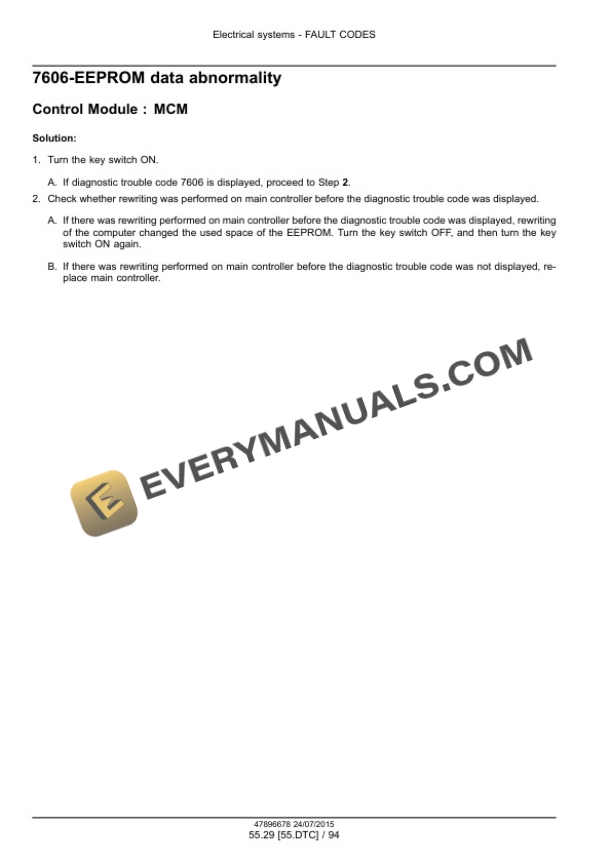 Electrical systems - FAULT CODES

7606-EEPROM data abnormality

Control Module : MCM

Solution:

1. Turn the key switch ON.

A. If diagnostic trouble code 7606 is displayed, proceed to Step 2.

2. Check whether rewriting was performed on main controller before the diagnostic trouble code was displayed.

A. If there was rewriting performed on main controller before the diagnostic trouble code was displayed, rewriting of the computer changed the used space of the EEPROM. Turn the key switch OFF, and then turn the key switch ON again.

B. If there was rewriting performed on main controller before the diagnostic trouble code was not displayed, replace main controller.

47896678 24/07/2015
55.29 [55.DTC] / 94

EVERYMANUALS.COM